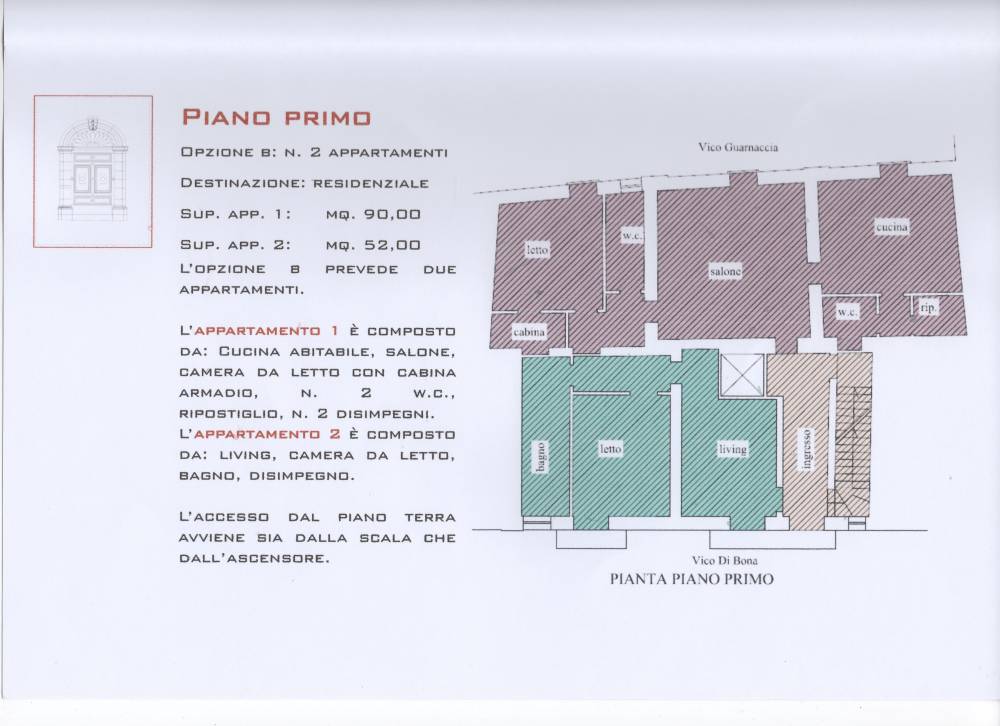 PIANO PRIMO

OPZIONE B: N. 2 APPARTAMENTI

DESTINAZIONE: RESIDENZIALE

SUP. APP. 1: MQ. 90,00

SUP. APP. 2: MQ. 52,00

L'OPZIONE B PREVEDE DUE APPARTAMENTI.

L'APPARTAMENTO 1 È COMPOSTO DA: CUCINA ABITABILE, SALONE, CAMERA DA LETTO CON CABINA ARMADIO, N. 2 W.C., RIPOSTIGLIO, N. 2 DISIMPEGNI.
L'APPARTAMENTO 2 È COMPOSTO DA: LIVING, CAMERA DA LETTO, BAGNO, DISIMPEGNO.

L'ACCESSO DAL PIANO TERRA AVVIENE SIA DALLA SCALA CHE DALL'ASCENSORE.

Vico Guarnaccia

letto
w.c.
salone
cucina
w.c.
rip.
cabina
bagno
letto
living
ingresso

Vico Di Bona
PIANTA PIANO PRIMO